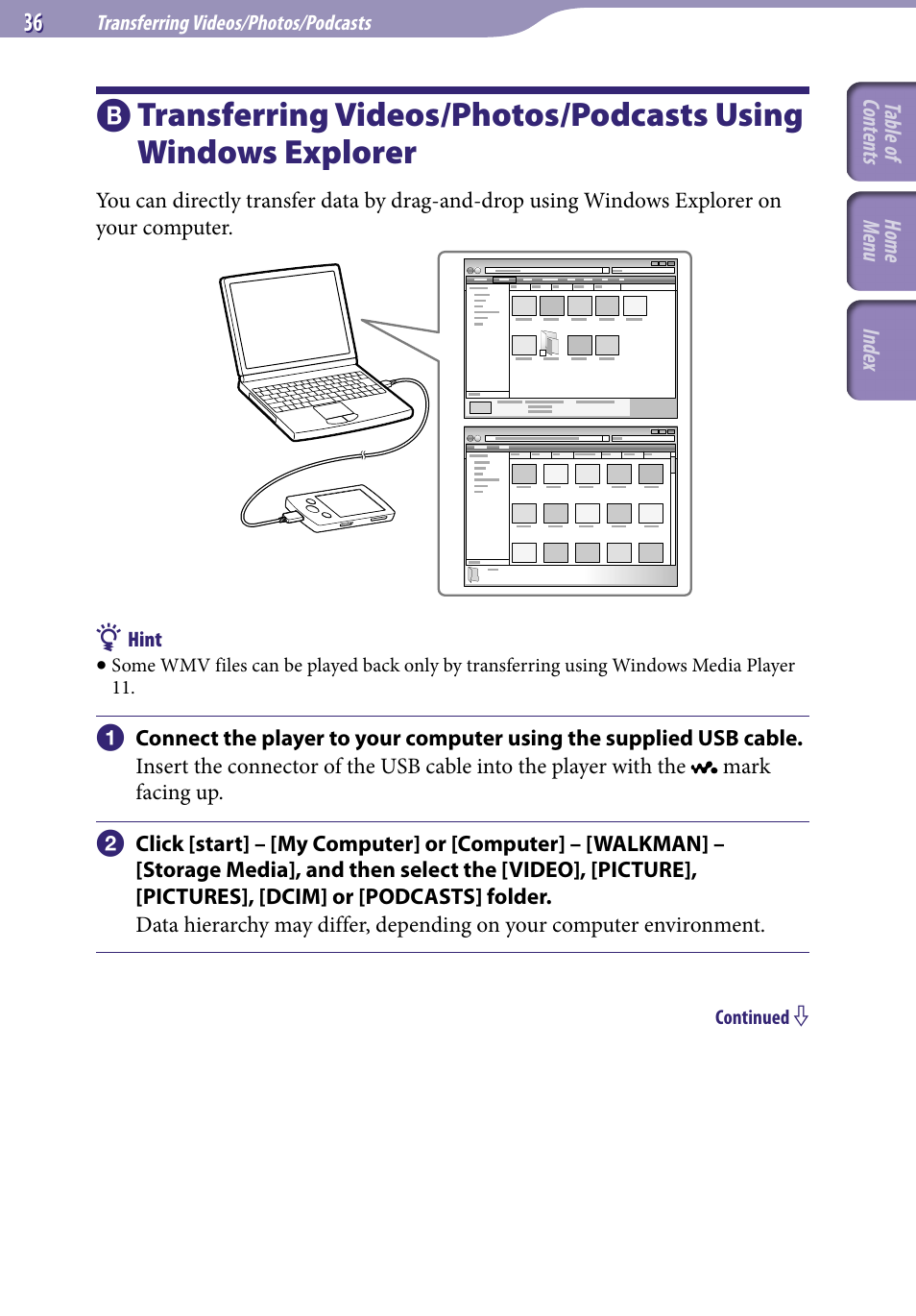 36 Transferring Videos/Photos/Podcasts

Table of Contents

Home Menu

Index

B Transferring Videos/Photos/Podcasts Using Windows Explorer

You can directly transfer data by drag-and-drop using Windows Explorer on your computer.

Hint

• Some WMV files can be played back only by transferring using Windows Media Player 11.

1 Connect the player to your computer using the supplied USB cable.
Insert the connector of the USB cable into the player with the mark facing up.

2 Click [start] – [My Computer] or [Computer] – [WALKMAN] – [Storage Media], and then select the [VIDEO], [PICTURE], [PICTURES], [DCIM] or [PODCASTS] folder.
Data hierarchy may differ, depending on your computer environment.

Continued